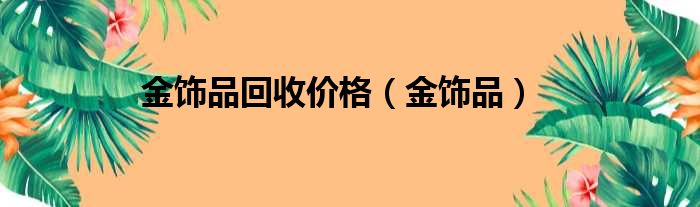 金饰品回收价格（金饰品）